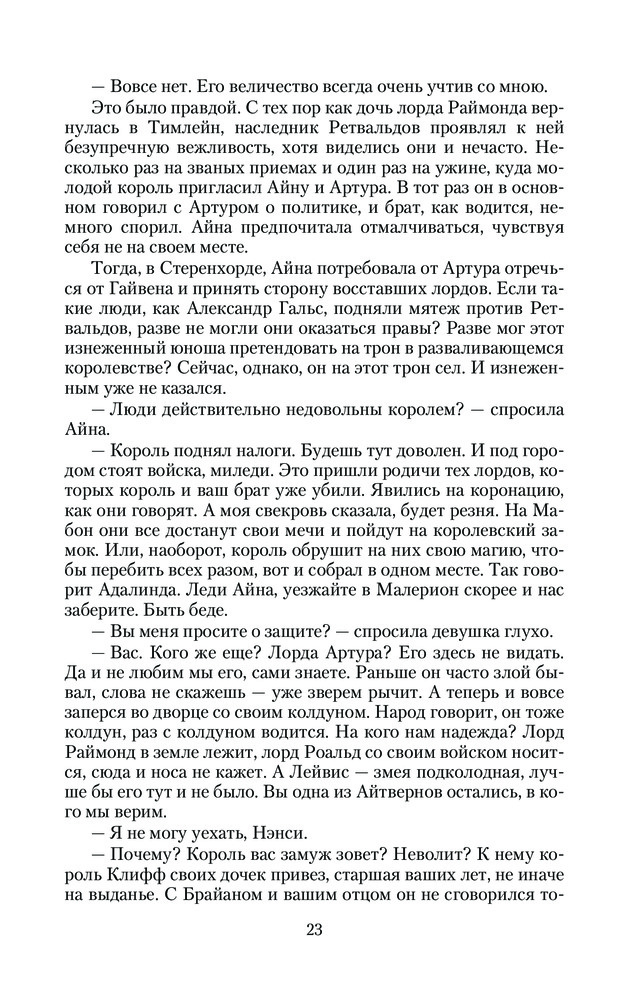 — Вовсе нет. Его величество всегда очень учтив со мною.

Это было правдой. С тех пор как дочь лорда Раймонда вернулась в Тимлейн, наследник Ретвальдов проявлял к ней безупречную вежливость, хотя виделись они и нечасто. Несколько раз на званых приемах и один раз на ужине, куда молодой король пригласил Айну и Артура. В тот раз он в основном говорил с Артуром о политике, и брат, как водится, немного спорил. Айна предпочитала отмалчиваться, чувствуя себя не на своем месте.

Тогда, в Стеренхорде, Айна потребовала от Артура отречься от Гайвена и принять сторону восставших лордов. Если такие люди, как Александр Гальс, подняли мятеж против Ретвальдов, разве не могли они оказаться правы? Разве мог этот изнеженный юноша претендовать на трон в разваливающемся королевстве? Сейчас, однако, он на этот трон сел. И изнеженным уже не казался.

— Люди действительно недовольны королем? — спросила Айна.

— Король поднял налоги. Будешь тут доволен. И под городом стоят войска, миледи. Это пришли родичи тех лордов, которых король и ваш брат уже убили. Явились на коронацию, как они говорят. А моя свекровь сказала, будет резня. На Мабон они все достанут свои мечи и пойдут на королевский замок. Или, наоборот, король обрушит на них свою магию, чтобы перебить всех разом, вот и собрал в одном месте. Так говорит Адалинда. Леди Айна, уезжайте в Малерион скорее и нас заберите. Быть беде.

— Вы меня просите о защите? — спросила девушка глухо.

— Вас. Кого же еще? Лорда Артура? Его здесь не видать. Да и не любим мы его, сами знаете. Раньше он часто злой бывал, слова не скажешь — уже зверем рычит. А теперь и вовсе заперся во дворце со своим колдуном. Народ говорит, он тоже колдун, раз с колдуном водится. На кого нам надежда? Лорд Раймонд в земле лежит, лорд Роальд со своим войском носится, сюда и носа не кажет. А Лейвис — змея подколодная, лучше бы его тут и не было. Вы одна из Айтвернов остались, в кого мы верим.

— Я не могу уехать, Нэнси.

— Почему? Король вас замуж зовет? Неволит? К нему король Клифф своих дочек привез, старшая ваших лет, не иначе на выданье. С Брайаном и вашим отцом он не сговорился то-

23